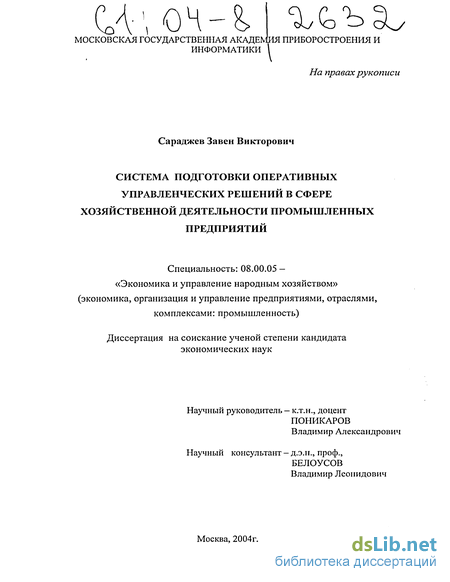 61:04-8/2632

МОСКОВСКАЯ ГОСУДАРСТВЕННАЯ АКАДЕМИЯ ПРИБОРОСТРОЕНИЯ И ИНФОРМАТИКИ

На правах рукописи

Сараджев Завен Викторович

СИСТЕМА ПОДГОТОВКИ ОПЕРАТИВНЫХ УПРАВЛЕНЧЕСКИХ РЕШЕНИЙ В СФЕРЕ ХОЗЯЙСТВЕННОЙ ДЕЯТЕЛЬНОСТИ ПРОМЫШЛЕННЫХ ПРЕДПРИЯТИЙ

Специальность: 08.00.05 – «Экономика и управление народным хозяйством» (экономика, организация и управление предприятиями, отраслями, комплексами: промышленность)

Диссертация на соискание ученой степени кандидата экономических наук

Научный руководитель – к.т.н., доцент
ПОНИКАРОВ
Владимир Александрович

Научный консультант – д.э.н., проф.,
БЕЛОУСОВ
Владимир Леонидович

Москва, 2004г.

dsLib.net
библиотека диссертаций